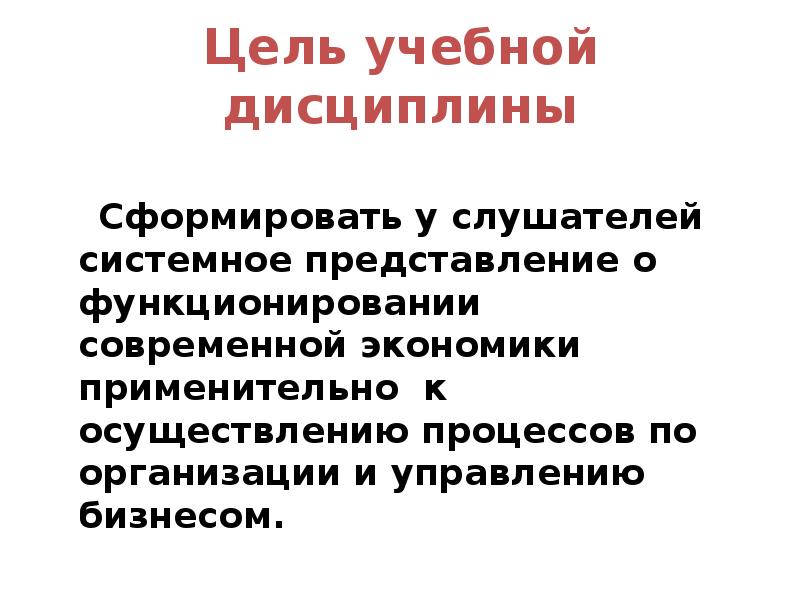 Цель учебной дисциплины

Сформировать у слушателей системное представление о функционировании современной экономики применительно к осуществлению процессов по организации и управлению бизнесом.